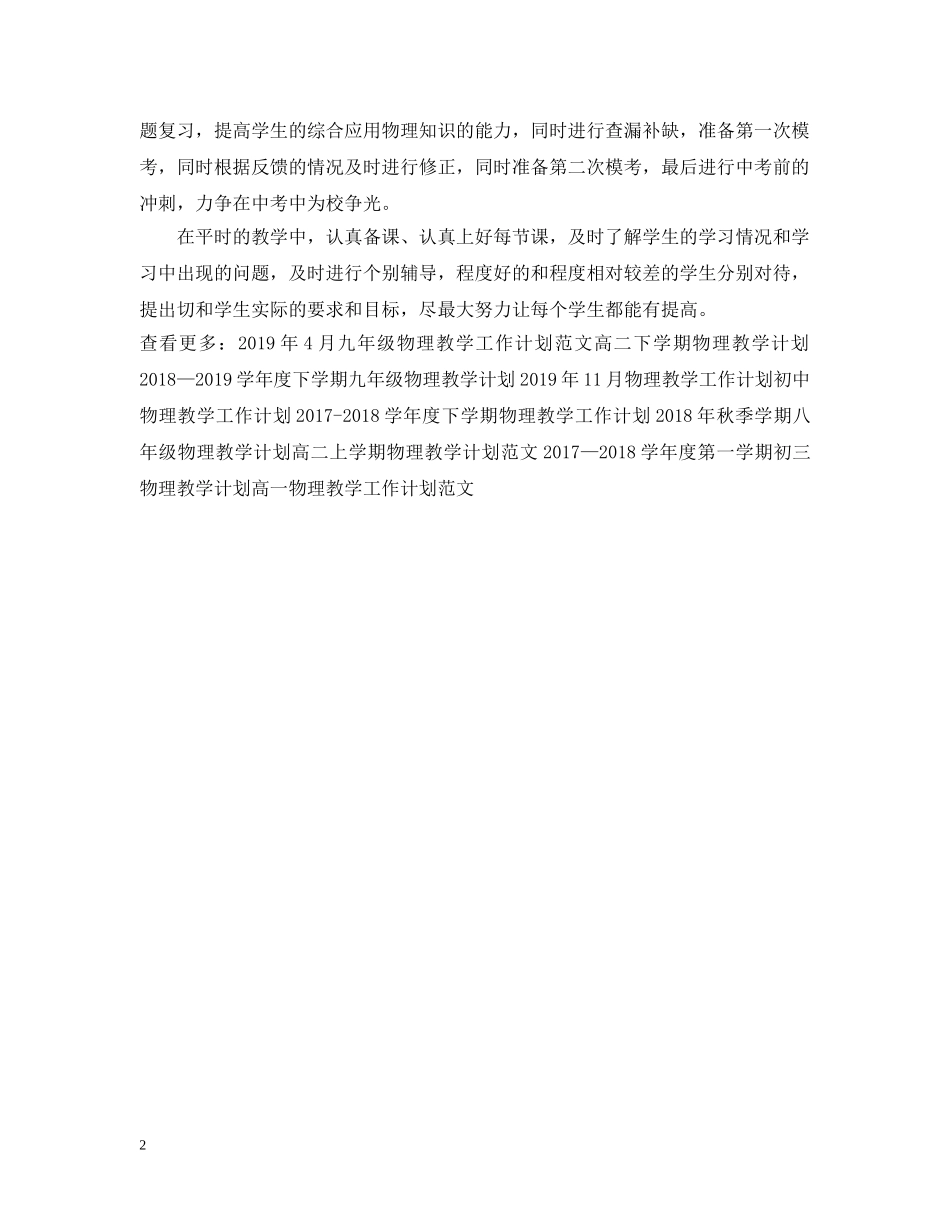 题复习，提高学生的综合应用物理知识的能力，同时进行查漏补缺，准备第一次模考，同时根据反馈的情况及时进行修正，同时准备第二次模考，最后进行中考前的冲刺，力争在中考中为校争光。

在平时的教学中，认真备课、认真上好每节课，及时了解学生的学习情况和学习中出现的问题，及时进行个别辅导，程度好的和程度相对较差的学生分别对待，提出切和学生实际的要求和目标，尽最大努力让每个学生都能有提高。

查看更多：2019 年 4 月九年级物理教学工作计划范文高二下学期物理教学计划 2018—2019 学年度下学期九年级物理教学计划 2019 年 11 月物理教学工作计划初中物理教学工作计划 2017-2018 学年度下学期物理教学工作计划 2018 年秋季学期八年级物理教学计划高二上学期物理教学计划范文 2017—2018 学年度第一学期初三物理教学计划高一物理教学工作计划范文

2